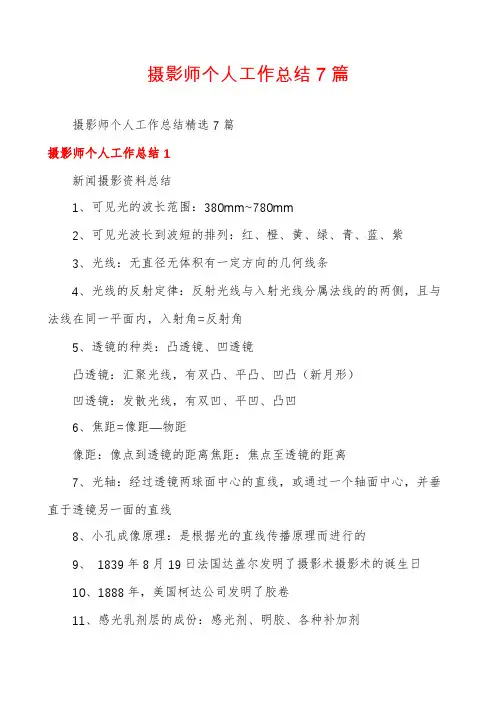 摄影师个人工作总结7篇

摄影师个人工作总结精选7篇

摄影师个人工作总结1

新闻摄影资料总结

1、可见光的波长范围：380mm~780mm

2、可见光波长到波短的排列：红、橙、黄、绿、青、蓝、紫

3、光线：无直径无体积有一定方向的几何线条

4、光线的反射定律：反射光线与入射光线分属法线的的两侧，且与法线在同一平面内，入射角=反射角

5、透镜的种类：凸透镜、凹透镜

凸透镜：汇聚光线，有双凸、平凸、凹凸（新月形）

凹透镜：发散光线，有双凹、平凹、凸凹

6、焦距=像距—物距

像距：像点到透镜的距离焦距：焦点至透镜的距离

7、光轴：经过透镜两球面中心的直线，或通过一个轴面中心，并垂直于透镜另一面的直线

8、小孔成像原理：是根据光的直线传播原理而进行的

9、 1839年8月19日法国达盖尔发明了摄影术摄影术的诞生日

10、1888年，美国柯达公司发明了胶卷

11、感光乳剂层的成份：感光剂、明胶、各种补加剂